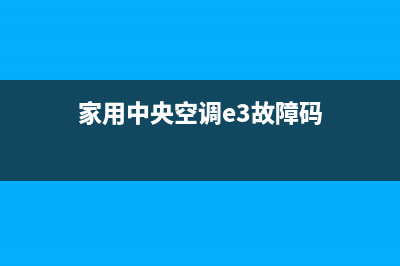 家用中央空调e3故障码